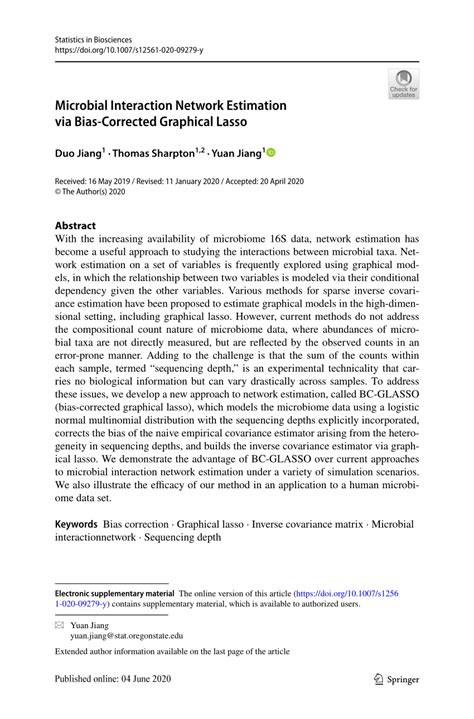 Statistics in Biosciences
https://doi.org/10.1007/s12561-020-09279-y

Check for updates

Microbial Interaction Network Estimation via Bias-Corrected Graphical Lasso

Duo Jiang$^1$ · Thomas Sharpton$^{1,2}$ · Yuan Jiang$^1$

Received: 16 May 2019 / Revised: 11 January 2020 / Accepted: 20 April 2020
© The Author(s) 2020

Abstract
With the increasing availability of microbiome 16S data, network estimation has become a useful approach to studying the interactions between microbial taxa. Network estimation on a set of variables is frequently explored using graphical models, in which the relationship between two variables is modeled via their conditional dependency given the other variables. Various methods for sparse inverse covariance estimation have been proposed to estimate graphical models in the high-dimensional setting, including graphical lasso. However, current methods do not address the compositional count nature of microbiome data, where abundances of microbial taxa are not directly measured, but are reflected by the observed counts in an error-prone manner. Adding to the challenge is that the sum of the counts within each sample, termed "sequencing depth," is an experimental technicality that carries no biological information but can vary drastically across samples. To address these issues, we develop a new approach to network estimation, called BC-GLASSO (bias-corrected graphical lasso), which models the microbiome data using a logistic normal multinomial distribution with the sequencing depths explicitly incorporated, corrects the bias of the naive empirical covariance estimator arising from the heterogeneity in sequencing depths, and builds the inverse covariance estimator via graphical lasso. We demonstrate the advantage of BC-GLASSO over current approaches to microbial interaction network estimation under a variety of simulation scenarios. We also illustrate the efficacy of our method in an application to a human microbiome data set.

Keywords Bias correction · Graphical lasso · Inverse covariance matrix · Microbial interactionnetwork · Sequencing depth

Electronic supplementary material The online version of this article (https://doi.org/10.1007/s12561-020-09279-y) contains supplementary material, which is available to authorized users.

Yuan Jiang
yuan.jiang@stat.oregonstate.edu

Extended author information available on the last page of the article

Published online: 04 June 2020

Springer